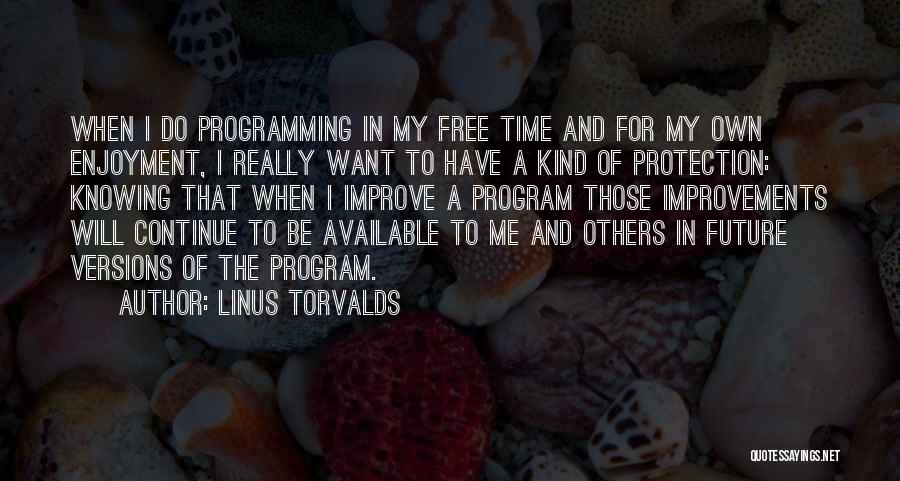 WHEN I DO PROGRAMMING IN MY FREE TIME AND FOR MY OWN ENJOYMENT, I REALLY WANT TO HAVE A KIND OF PROTECTION: KNOWING THAT WHEN I IMPROVE A PROGRAM THOSE IMPROVEMENTS WILL CONTINUE TO BE AVAILABLE TO ME AND OTHERS IN FUTURE VERSIONS OF THE PROGRAM.

AUTHOR: LINUS TORVALDS

QUOTESSAYINGS.NET